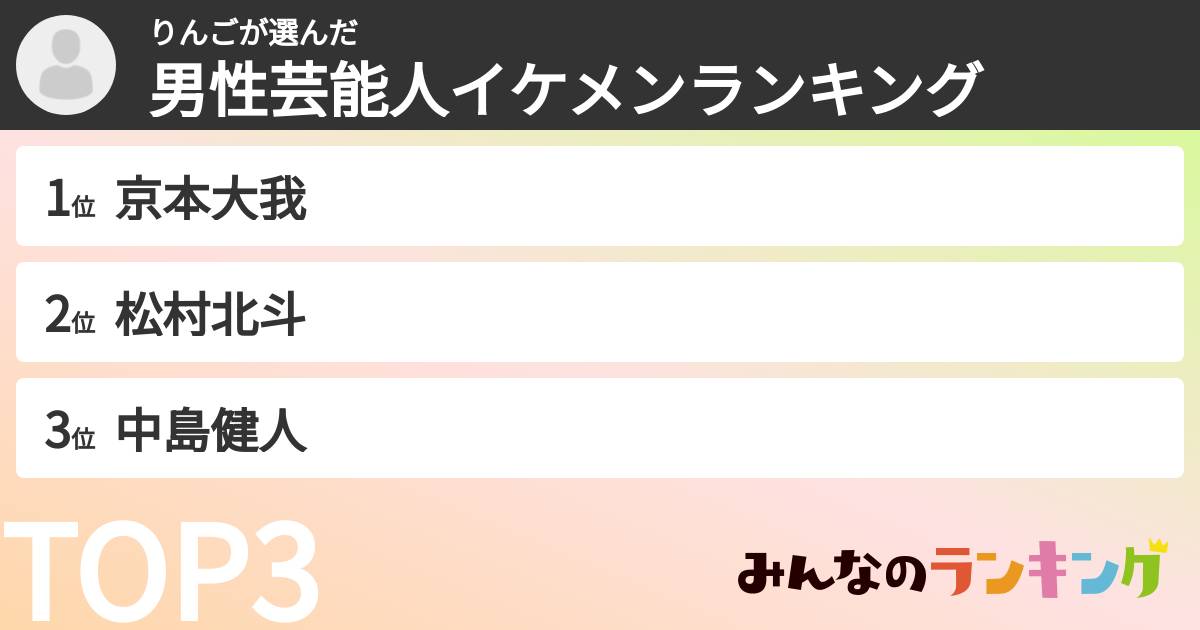 りんごが選んだ
男性芸能人イケメンランキング

1位 京本大我

2位 松村北斗

3位 中島健人

TOP3

みんなのランキング